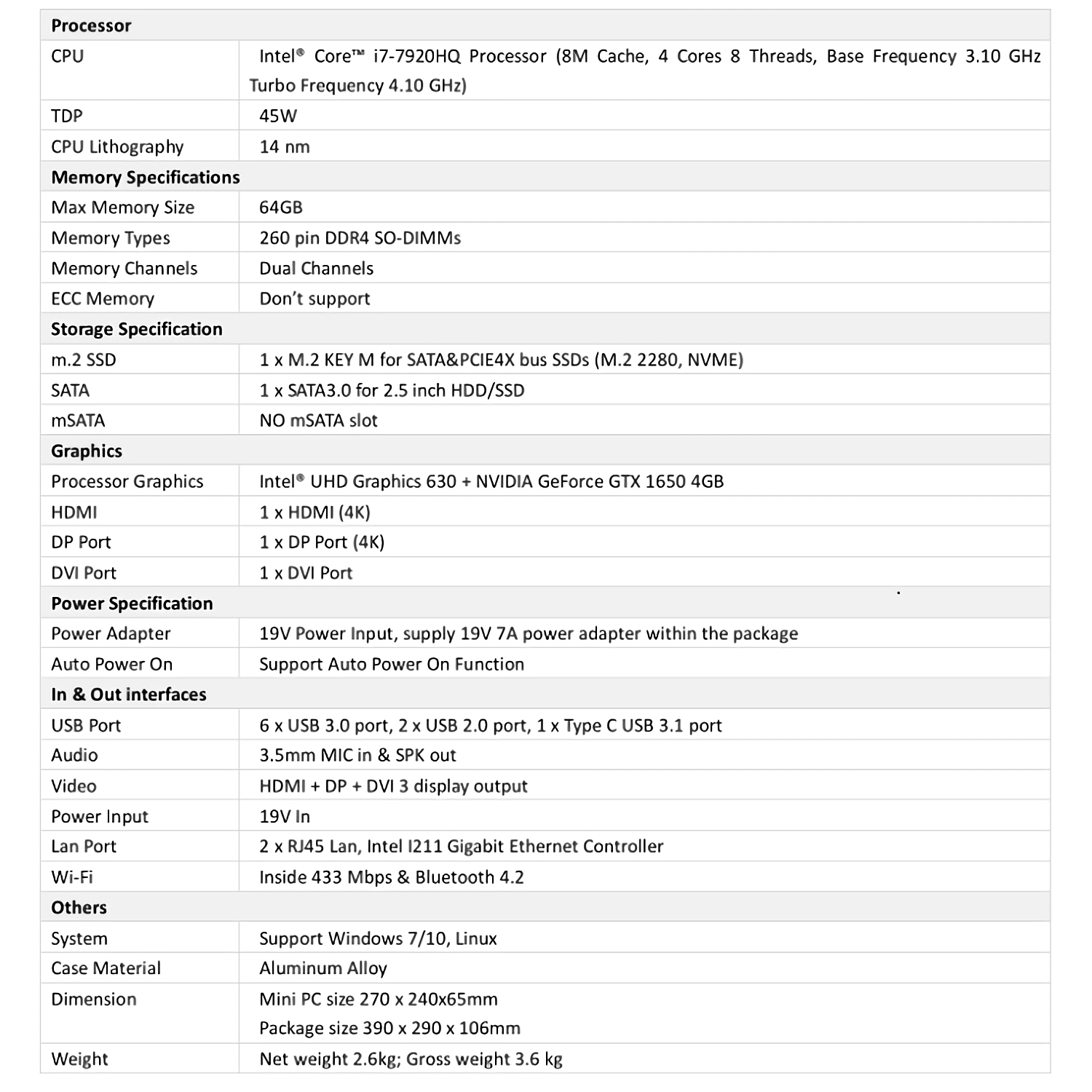 | Processor | |
|---|---|
| CPU | Intel® Core™ i7-7920HQ Processor (8M Cache, 4 Cores 8 Threads, Base Frequency 3.10 GHz Turbo Frequency 4.10 GHz) |
| TDP | 45W |
| CPU Lithography | 14 nm |
| Memory Specifications | |
| Max Memory Size | 64GB |
| Memory Types | 260 pin DDR4 SO-DIMMs |
| Memory Channels | Dual Channels |
| ECC Memory | Don't support |
| Storage Specification | |
| m.2 SSD | 1 x M.2 KEY M for SATA&PCIE4X bus SSDs (M.2 2280, NVME) |
| SATA | 1 x SATA3.0 for 2.5 inch HDD/SSD |
| mSATA | NO mSATA slot |
| Graphics | |
| Processor Graphics | Intel® UHD Graphics 630 + NVIDIA GeForce GTX 1650 4GB |
| HDMI | 1 x HDMI (4K) |
| DP Port | 1 x DP Port (4K) |
| DVI Port | 1 x DVI Port |
| Power Specification | |
| Power Adapter | 19V Power Input, supply 19V 7A power adapter within the package |
| Auto Power On | Support Auto Power On Function |
| In & Out interfaces | |
| USB Port | 6 x USB 3.0 port, 2 x USB 2.0 port, 1 x Type C USB 3.1 port |
| Audio | 3.5mm MIC in & SPK out |
| Video | HDMI + DP + DVI 3 display output |
| Power Input | 19V In |
| Lan Port | 2 x RJ45 Lan, Intel I211 Gigabit Ethernet Controller |
| Wi-Fi | Inside 433 Mbps & Bluetooth 4.2 |
| Others | |
| System | Support Windows 7/10, Linux |
| Case Material | Aluminum Alloy |
| Dimension | Mini PC size 270 x 240x65mm Package size 390 x 290 x 106mm |
| Weight | Net weight 2.6kg; Gross weight 3.6 kg |